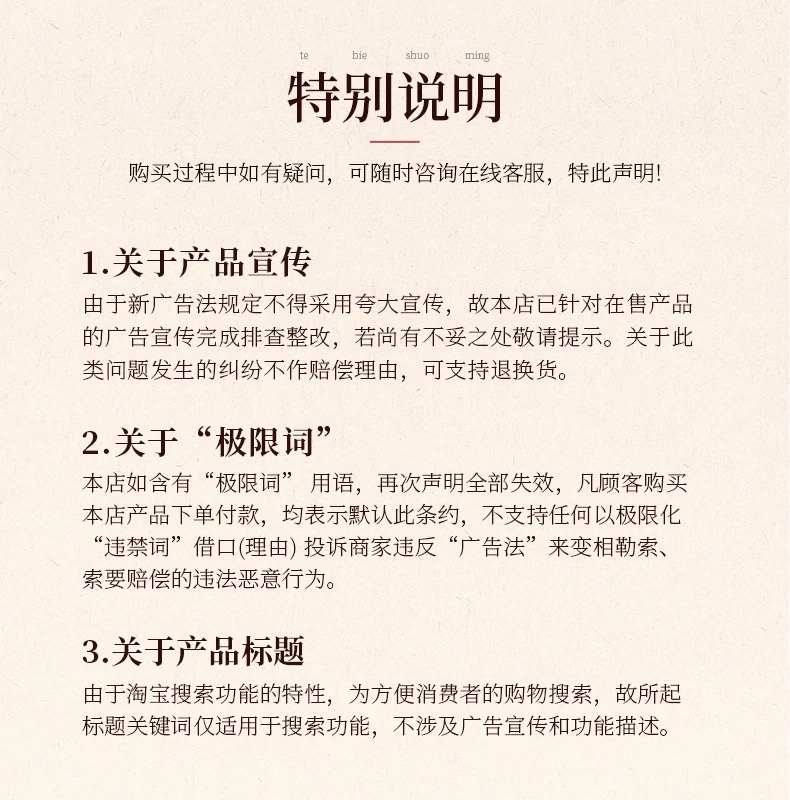 te bie shuo ming

特别说明

购买过程中如有疑问，可随时咨询在线客服，特此声明!

1.关于产品宣传

由于新广告法规定不得采用夸大宣传，故本店已针对在售产品的广告宣传完成排查整改，若尚有不妥之处敬请提示。关于此类问题发生的纠纷不作赔偿理由，可支持退换货。

2.关于“极限词”

本店如含有“极限词” 用语，再次声明全部失效，凡顾客购买本店产品下单付款，均表示默认此条约，不支持任何以极限化“违禁词”借口(理由) 投诉商家违反“广告法”来变相勒索、索要赔偿的违法恶意行为。

3.关于产品标题

由于淘宝搜索功能的特性，为方便消费者的购物搜索，故所起标题关键词仅适用于搜索功能，不涉及广告宣传和功能描述。